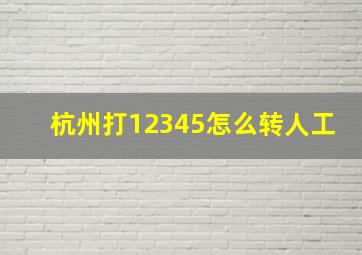 杭州打12345怎么转人工